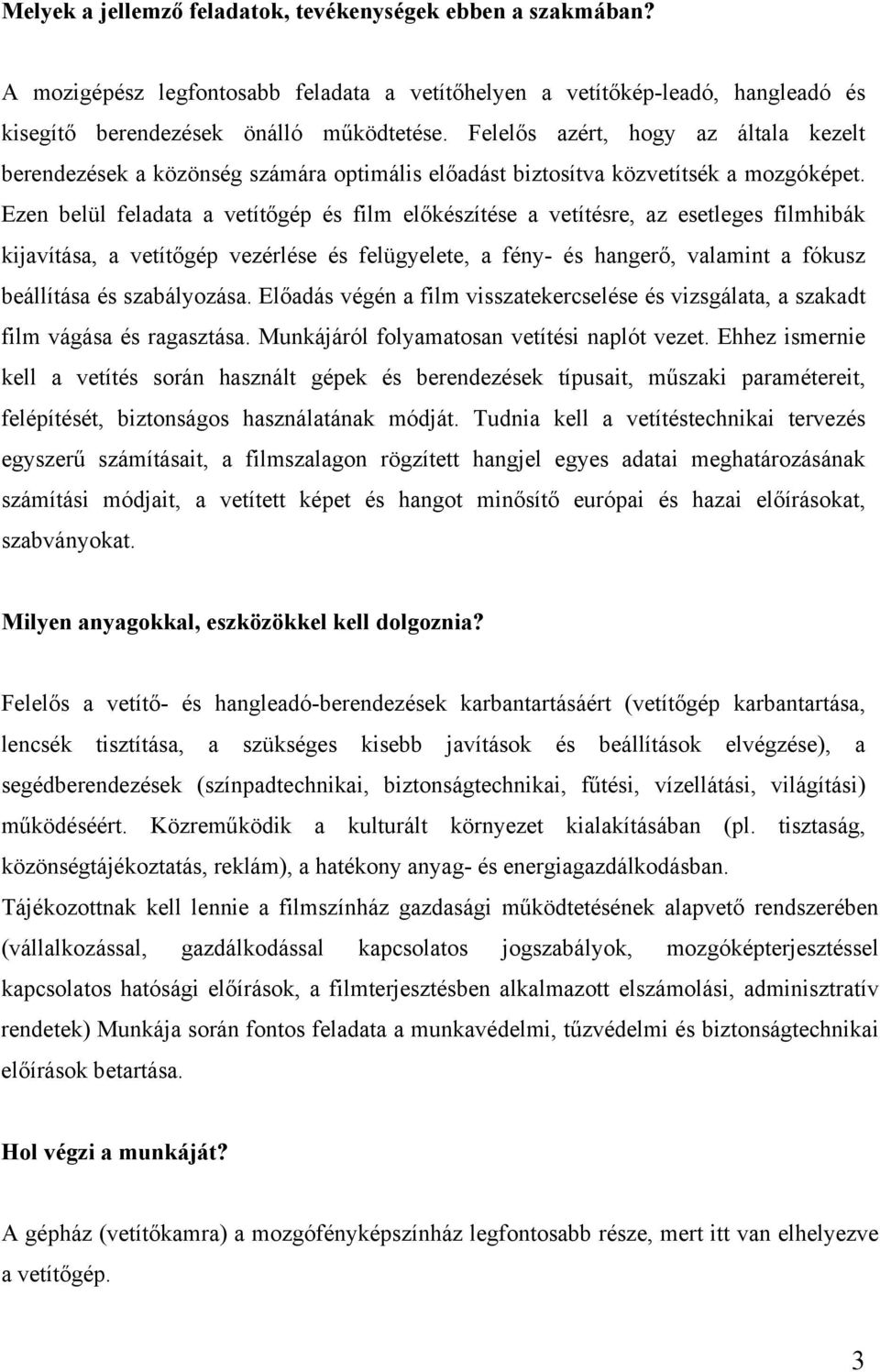 Melyek a jellemző feladatok, tevékenységek ebben a szakmában?

A mozigépész legfontosabb feladata a vetítőhelyen a vetítőkép-leadó, hangleadó és kisegítő berendezések önálló működtetése. Felelős azért, hogy az általa kezelt berendezések a közönség számára optimális előadást biztosítva közvetítsék a mozgóképet. Ezen belül feladata a vetítőgép és film előkészítése a vetítésre, az esetleges filmhibák kijavítása, a vetítőgép vezérlése és felügyelete, a fény- és hangerő, valamint a fókusz beállítása és szabályozása. Előadás végén a film visszatekercselése és vizsgálata, a szakadt film vágása és ragasztása. Munkájáról folyamatosan vetítési naplót vezet. Ehhez ismernie kell a vetítés során használt gépek és berendezések típusait, műszaki paramétereit, felépítését, biztonságos használatának módját. Tudnia kell a vetítéstechnikai tervezés egyszerű számításait, a filmszalagon rögzített hangjel egyes adatai meghatározásának számítási módjait, a vetített képet és hangot minősítő európai és hazai előírásokat, szabványokat.

Milyen anyagokkal, eszközökkel kell dolgoznia?

Felelős a vetítő- és hangleadó-berendezések karbantartásáért (vetítőgép karbantartása, lencsék tisztítása, a szükséges kisebb javítások és beállítások elvégzése), a segédberendezések (színpadtechnikai, biztonságtechnikai, fűtési, vízellátási, világítási) működéséért. Közreműködik a kulturált környezet kialakításában (pl. tisztaság, közönségtájékoztatás, reklám), a hatékony anyag- és energiagazdálkodásban.
Tájékozottnak kell lennie a filmszínház gazdasági működtetésének alapvető rendszerében (vállalkozással, gazdálkodással kapcsolatos jogszabályok, mozgóképterjesztéssel kapcsolatos hatósági előírások, a filmterjesztésben alkalmazott elszámolási, adminisztratív rendetek) Munkája során fontos feladata a munkavédelmi, tűzvédelmi és biztonságtechnikai előírások betartása.

Hol végzi a munkáját?

A gépház (vetítőkamra) a mozgófényképszínház legfontosabb része, mert itt van elhelyezve a vetítőgép.

3